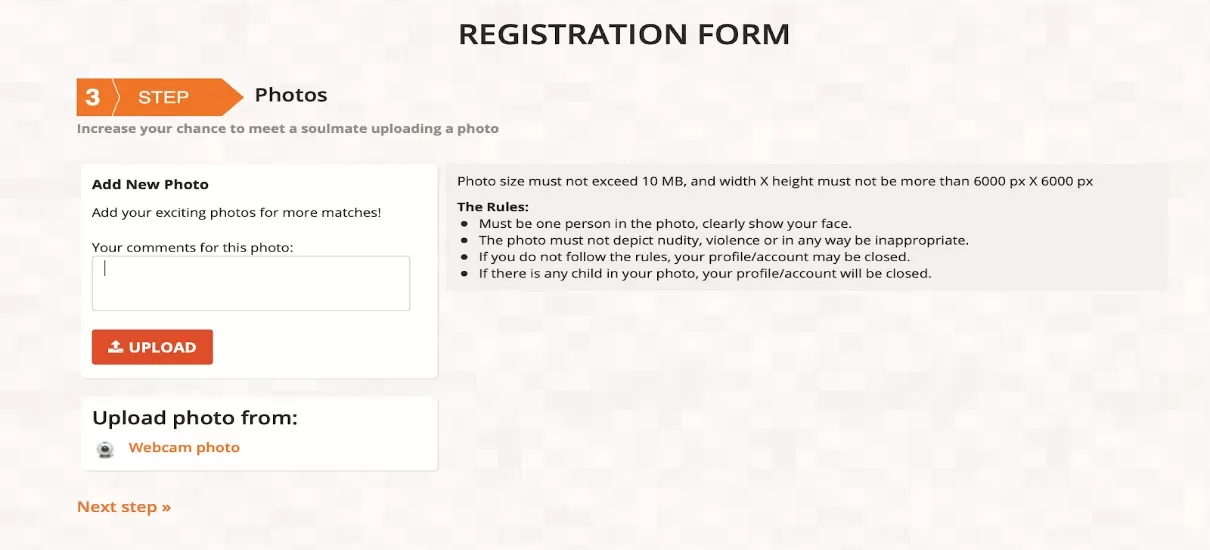 REGISTRATION FORM

3 STEP Photos

Increase your chance to meet a soulmate uploading a photo

Add New Photo

Add your exciting photos for more matches!

Your comments for this photo:

UPLOAD

Upload photo from:

Webcam photo

Photo size must not exceed 10 MB, and width X height must not be more than 6000 px X 6000 px

The Rules:
- Must be one person in the photo, clearly show your face.
- The photo must not depict nudity, violence or in any way be inappropriate.
- If you do not follow the rules, your profile/account may be closed.
- If there is any child in your photo, your profile/account will be closed.

Next step »